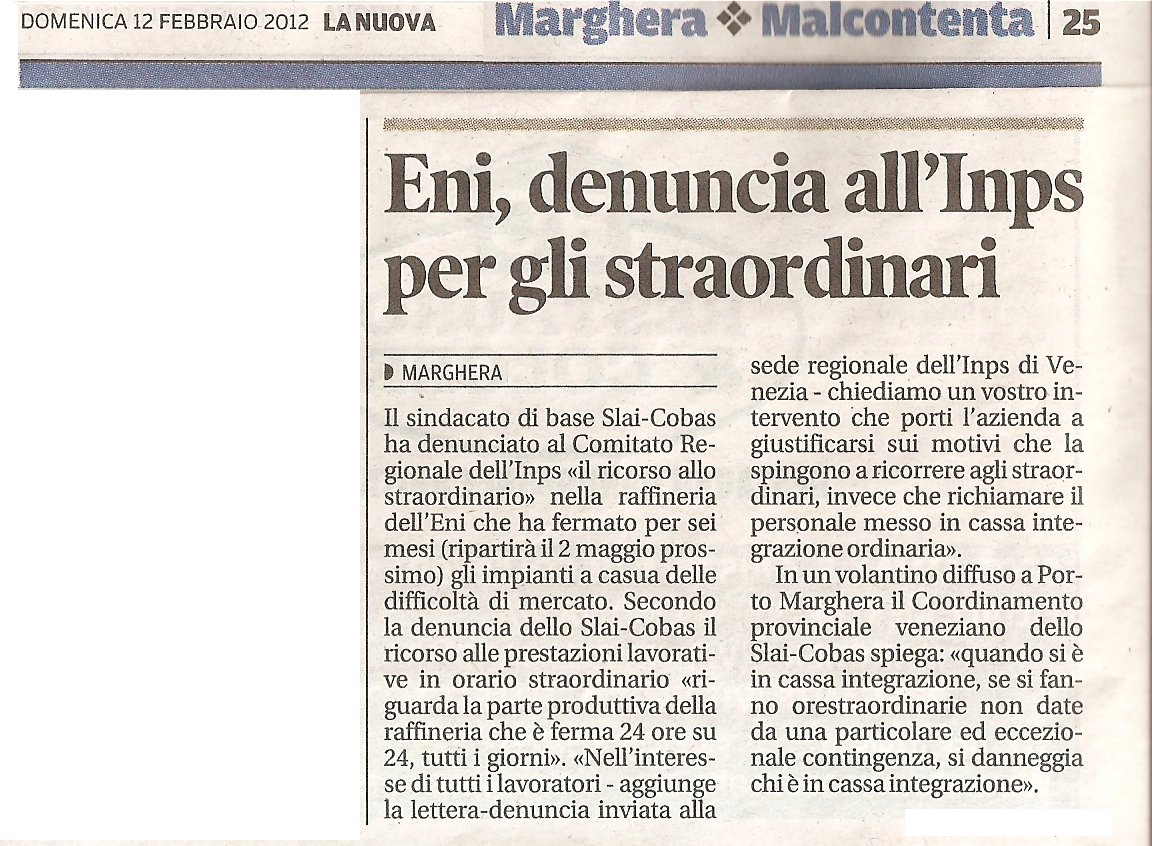 DOMENICA 12 FEBBRAIO 2012 LA NUOVA Marghera ❖ Malcontenta | 25

Eni, denuncia all'Inps per gli straordinari

MARGHERA

Il sindacato di base Slai-Cobas ha denunciato al Comitato Regionale dell'Inps «il ricorso allo straordinario» nella raffineria dell'Eni che ha fermato per sei mesi (ripartirà il 2 maggio prossimo) gli impianti a casua delle difficoltà di mercato. Secondo la denuncia dello Slai-Cobas il ricorso alle prestazioni lavorative in orario straordinario «riguarda la parte produttiva della raffineria che è ferma 24 ore su 24, tutti i giorni». «Nell'interesse di tutti i lavoratori - aggiunge la lettera-denuncia inviata alla sede regionale dell'Inps di Venezia - chiediamo un vostro intervento che porti l'azienda a giustificarsi sui motivi che la spingono a ricorrere agli straordinari, invece che richiamare il personale messo in cassa integrazione ordinaria».

In un volantino diffuso a Porto Marghera il Coordinamento provinciale veneziano dello Slai-Cobas spiega: «quando si è in cassa integrazione, se si fanno orestraordinarie non date da una particolare ed eccezionale contingenza, si danneggia chi è in cassa integrazione».